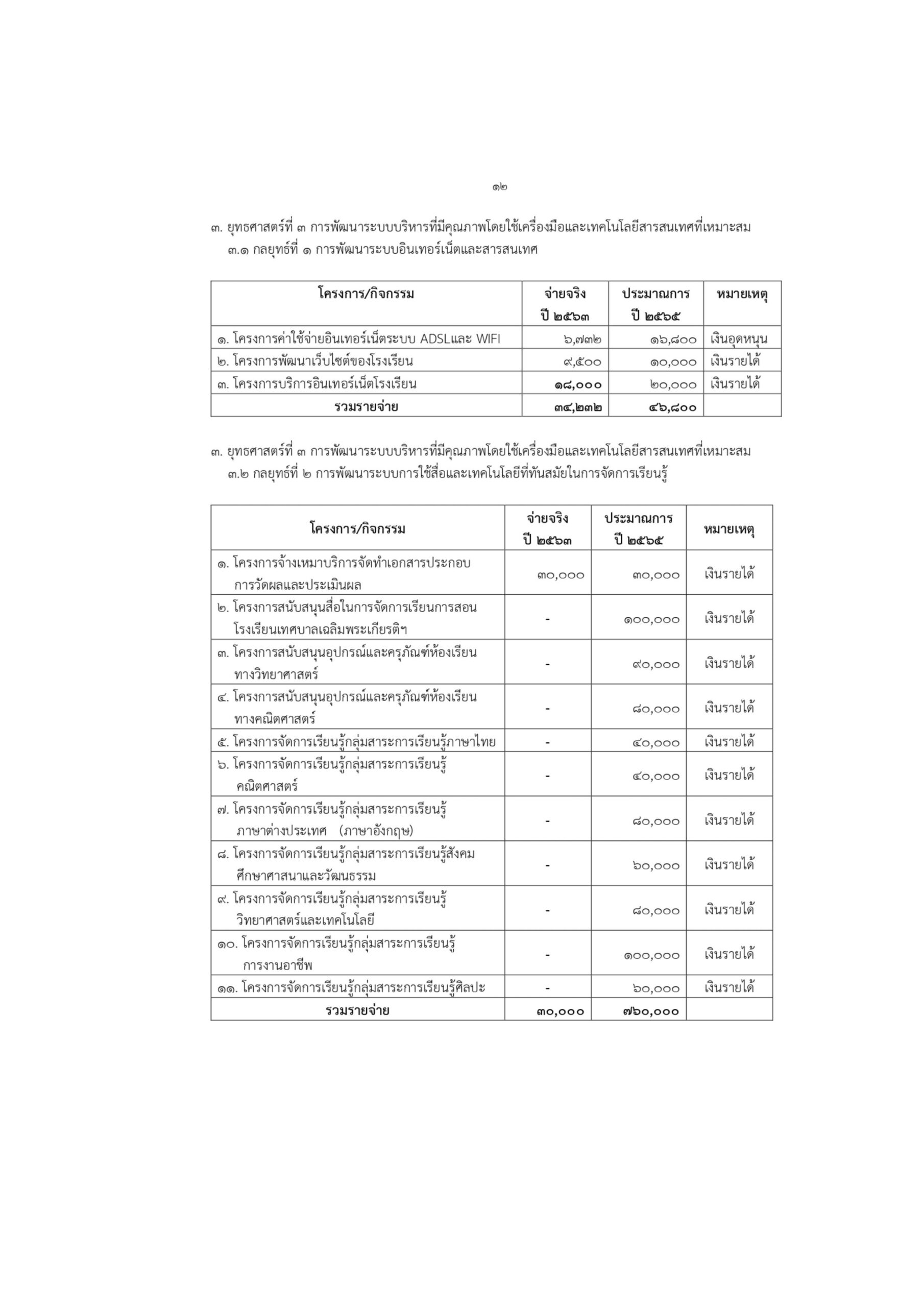 ๑๒

๓. ยุทธศาสตร์ที่ ๓ การพัฒนาระบบบริหารที่มีคุณภาพโดยใช้เครื่องมือและเทคโนโลยีสารสนเทศที่เหมาะสม
๓.๑ กลยุทธ์ที่ ๑ การพัฒนาระบบอินเทอร์เน็ตและสารสนเทศ

| โครงการ/กิจกรรม | จ่ายจริง ปี ๒๕๖๓ | ประมาณการ ปี ๒๕๖๕ | หมายเหตุ |
|---|---|---|---|
| ๑. โครงการค่าใช้จ่ายอินเทอร์เน็ตระบบ ADSLและ WIFI | ๖,๗๓๒ | ๑๖,๘๐๐ | เงินอุดหนุน |
| ๒. โครงการพัฒนาเว็บไซต์ของโรงเรียน | ๙,๕๐๐ | ๑๐,๐๐๐ | เงินรายได้ |
| ๓. โครงการบริการอินเทอร์เน็ตโรงเรียน | ๑๘,๐๐๐ | ๒๐,๐๐๐ | เงินรายได้ |
| รวมรายจ่าย | ๓๔,๒๓๒ | ๔๖,๘๐๐ | |

๓. ยุทธศาสตร์ที่ ๓ การพัฒนาระบบบริหารที่มีคุณภาพโดยใช้เครื่องมือและเทคโนโลยีสารสนเทศที่เหมาะสม
๓.๒ กลยุทธ์ที่ ๒ การพัฒนาระบบการใช้สื่อและเทคโนโลยีที่ทันสมัยในการจัดการเรียนรู้

| โครงการ/กิจกรรม | จ่ายจริง ปี ๒๕๖๓ | ประมาณการ ปี ๒๕๖๕ | หมายเหตุ |
|---|---|---|---|
| ๑. โครงการจ้างเหมาบริการจัดทำเอกสารประกอบการวัดผลและประเมินผล | ๓๐,๐๐๐ | ๓๐,๐๐๐ | เงินรายได้ |
| ๒. โครงการสนับสนุนสื่อในการจัดการเรียนการสอนโรงเรียนเทศบาลเฉลิมพระเกียรติฯ | - | ๑๐๐,๐๐๐ | เงินรายได้ |
| ๓. โครงการสนับสนุนอุปกรณ์และครุภัณฑ์ห้องเรียนทางวิทยาศาสตร์ | - | ๙๐,๐๐๐ | เงินรายได้ |
| ๔. โครงการสนับสนุนอุปกรณ์และครุภัณฑ์ห้องเรียนทางคณิตศาสตร์ | - | ๘๐,๐๐๐ | เงินรายได้ |
| ๕. โครงการจัดการเรียนรู้กลุ่มสาระการเรียนรู้ภาษาไทย | - | ๔๐,๐๐๐ | เงินรายได้ |
| ๖. โครงการจัดการเรียนรู้กลุ่มสาระการเรียนรู้คณิตศาสตร์ | - | ๔๐,๐๐๐ | เงินรายได้ |
| ๗. โครงการจัดการเรียนรู้กลุ่มสาระการเรียนรู้ภาษาต่างประเทศ (ภาษาอังกฤษ) | - | ๘๐,๐๐๐ | เงินรายได้ |
| ๘. โครงการจัดการเรียนรู้กลุ่มสาระการเรียนรู้สังคมศึกษาศาสนาและวัฒนธรรม | - | ๖๐,๐๐๐ | เงินรายได้ |
| ๙. โครงการจัดการเรียนรู้กลุ่มสาระการเรียนรู้วิทยาศาสตร์และเทคโนโลยี | - | ๘๐,๐๐๐ | เงินรายได้ |
| ๑๐. โครงการจัดการเรียนรู้กลุ่มสาระการเรียนรู้การงานอาชีพ | - | ๑๐๐,๐๐๐ | เงินรายได้ |
| ๑๑. โครงการจัดการเรียนรู้กลุ่มสาระการเรียนรู้ศิลปะ | - | ๖๐,๐๐๐ | เงินรายได้ |
| รวมรายจ่าย | ๓๐,๐๐๐ | ๗๖๐,๐๐๐ | |